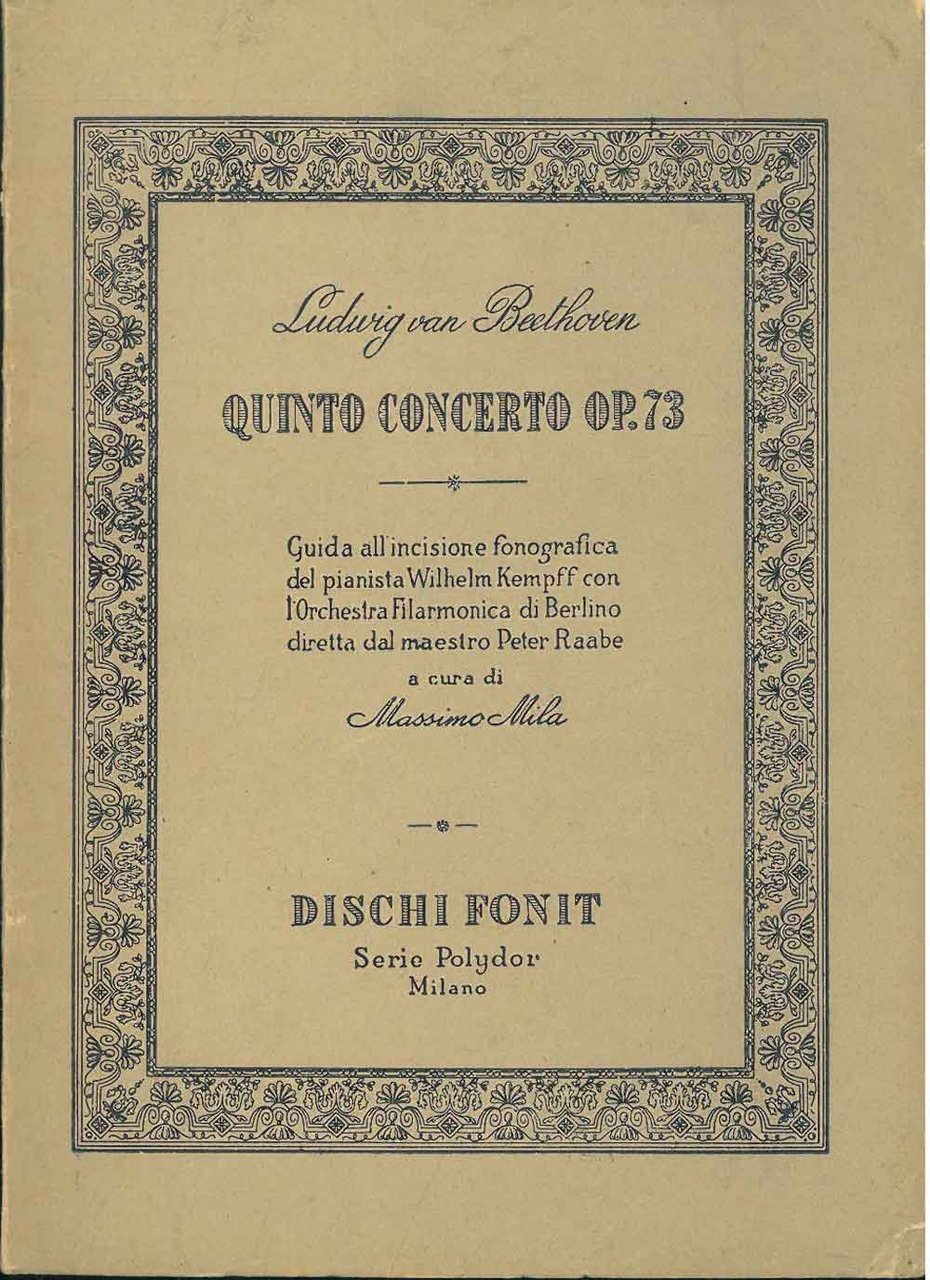 Ludwig van Beethoven

QUINTO CONCERTO OP. 73

Guida all'incisione fonografica del pianista Wilhelm Kempff con l'Orchestra Filarmonica di Berlino diretta dal maestro Peter Raabe

a cura di

Massimo Mila

DISCHI FONIT

Serie Polydor

Milano